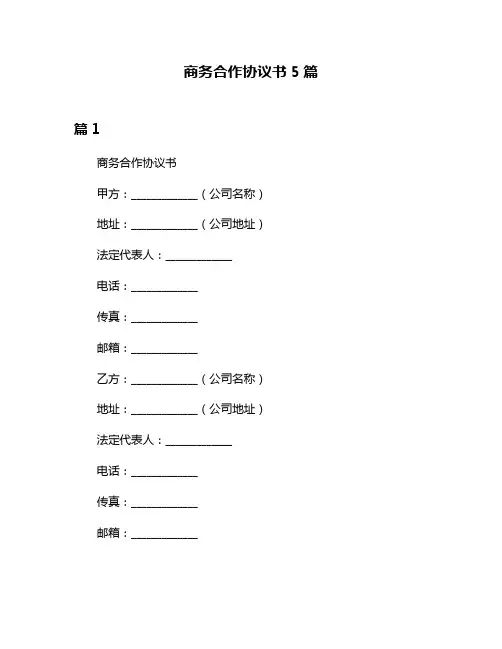 商务合作协议书 5 篇

篇 1

商务合作协议书

甲方：____________（公司名称）

地址：____________（公司地址）

法定代表人：____________

电话：____________

传真：____________

邮箱：____________

乙方：____________（公司名称）

地址：____________（公司地址）

法定代表人：____________

电话：____________

传真：____________

邮箱：____________